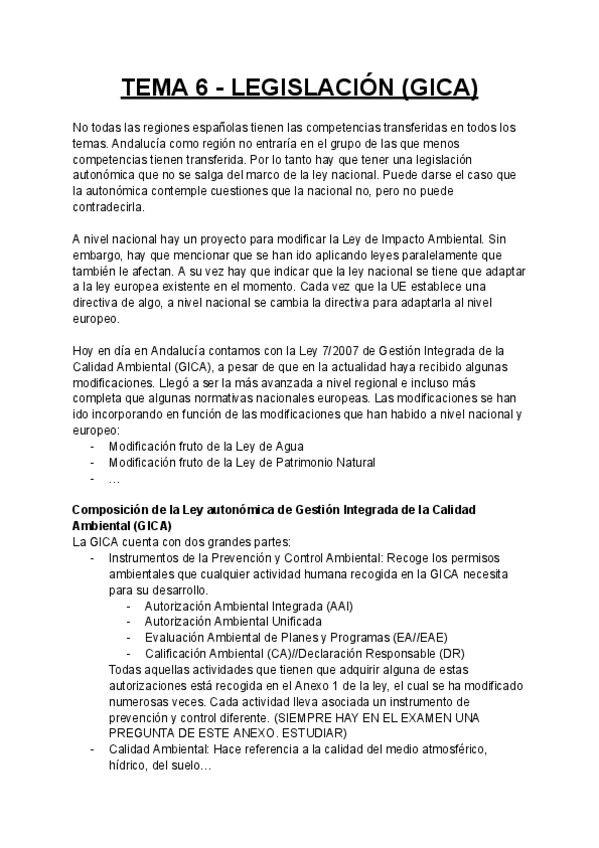 TEMA 6 - LEGISLACIÓN (GICA)

No todas las regiones españolas tienen las competencias transferidas en todos los temas. Andalucía como región no entraría en el grupo de las que menos competencias tienen transferida. Por lo tanto hay que tener una legislación autonómica que no se salga del marco de la ley nacional. Puede darse el caso que la autonómica contemple cuestiones que la nacional no, pero no puede contradecirla.

A nivel nacional hay un proyecto para modificar la Ley de Impacto Ambiental. Sin embargo, hay que mencionar que se han ido aplicando leyes paralelamente que también le afectan. A su vez hay que indicar que la ley nacional se tiene que adaptar a la ley europea existente en el momento. Cada vez que la UE establece una directiva de algo, a nivel nacional se cambia la directiva para adaptarla al nivel europeo.

Hoy en día en Andalucía contamos con la Ley 7/2007 de Gestión Integrada de la Calidad Ambiental (GICA), a pesar de que en la actualidad haya recibido algunas modificaciones. Llegó a ser la más avanzada a nivel regional e incluso más completa que algunas normativas nacionales europeas. Las modificaciones se han ido incorporando en función de las modificaciones que han habido a nivel nacional y europeo:
- Modificación fruto de la Ley de Agua
- Modificación fruto de la Ley de Patrimonio Natural
- …

Composición de la Ley autonómica de Gestión Integrada de la Calidad Ambiental (GICA)
La GICA cuenta con dos grandes partes:
- Instrumentos de la Prevención y Control Ambiental: Recoge los permisos ambientales que cualquier actividad humana recogida en la GICA necesita para su desarrollo.
  - Autorización Ambiental Integrada (AAI)
  - Autorización Ambiental Unificada
  - Evaluación Ambiental de Planes y Programas (EA//EAE)
  - Calificación Ambiental (CA)//Declaración Responsable (DR)
  Todas aquellas actividades que tienen que adquirir alguna de estas autorizaciones está recogida en el Anexo 1 de la ley, el cual se ha modificado numerosas veces. Cada actividad lleva asociada un instrumento de prevención y control diferente. (SIEMPRE HAY EN EL EXAMEN UNA PREGUNTA DE ESTE ANEXO. ESTUDIAR)
- Calidad Ambiental: Hace referencia a la calidad del medio atmosférico, hídrico, del suelo…